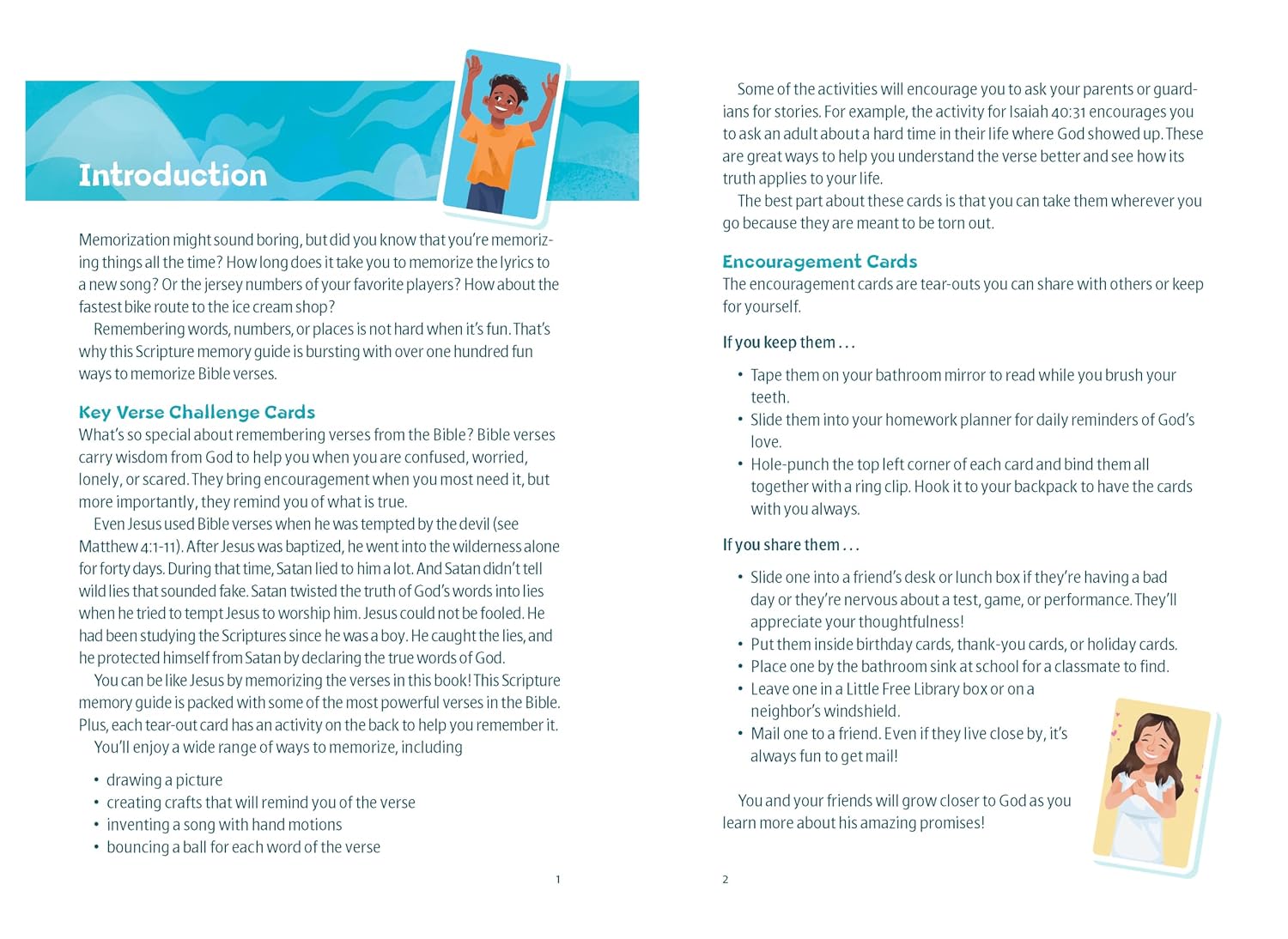 Introduction

Memorization might sound boring, but did you know that you're memorizing things all the time? How long does it take you to memorize the lyrics to a new song? Or the jersey numbers of your favorite players? How about the fastest bike route to the ice cream shop?

Remembering words, numbers, or places is not hard when it's fun. That's why this Scripture memory guide is bursting with over one hundred fun ways to memorize Bible verses.

Key Verse Challenge Cards

What's so special about remembering verses from the Bible? Bible verses carry wisdom from God to help you when you are confused, worried, lonely, or scared. They bring encouragement when you most need it, but more importantly, they remind you of what is true.

Even Jesus used Bible verses when he was tempted by the devil (see Matthew 4:1-11). After Jesus was baptized, he went into the wilderness alone for forty days. During that time, Satan lied to him a lot. And Satan didn't tell wild lies that sounded fake. Satan twisted the truth of God's words into lies when he tried to tempt Jesus to worship him. Jesus could not be fooled. He had been studying the Scriptures since he was a boy. He caught the lies, and he protected himself from Satan by declaring the true words of God.

You can be like Jesus by memorizing the verses in this book! This Scripture memory guide is packed with some of the most powerful verses in the Bible. Plus, each tear-out card has an activity on the back to help you remember it.

You'll enjoy a wide range of ways to memorize, including

• drawing a picture
• creating crafts that will remind you of the verse
• inventing a song with hand motions
• bouncing a ball for each word of the verse

1

Some of the activities will encourage you to ask your parents or guardians for stories. For example, the activity for Isaiah 40:31 encourages you to ask an adult about a hard time in their life where God showed up. These are great ways to help you understand the verse better and see how its truth applies to your life.

The best part about these cards is that you can take them wherever you go because they are meant to be torn out.

Encouragement Cards

The encouragement cards are tear-outs you can share with others or keep for yourself.

If you keep them . . .

• Tape them on your bathroom mirror to read while you brush your teeth.
• Slide them into your homework planner for daily reminders of God's love.
• Hole-punch the top left corner of each card and bind them all together with a ring clip. Hook it to your backpack to have the cards with you always.

If you share them . . .

• Slide one into a friend's desk or lunch box if they're having a bad day or they're nervous about a test, game, or performance. They'll appreciate your thoughtfulness!
• Put them inside birthday cards, thank-you cards, or holiday cards.
• Place one by the bathroom sink at school for a classmate to find.
• Leave one in a Little Free Library box or on a neighbor's windshield.
• Mail one to a friend. Even if they live close by, it's always fun to get mail!

You and your friends will grow closer to God as you learn more about his amazing promises!

2